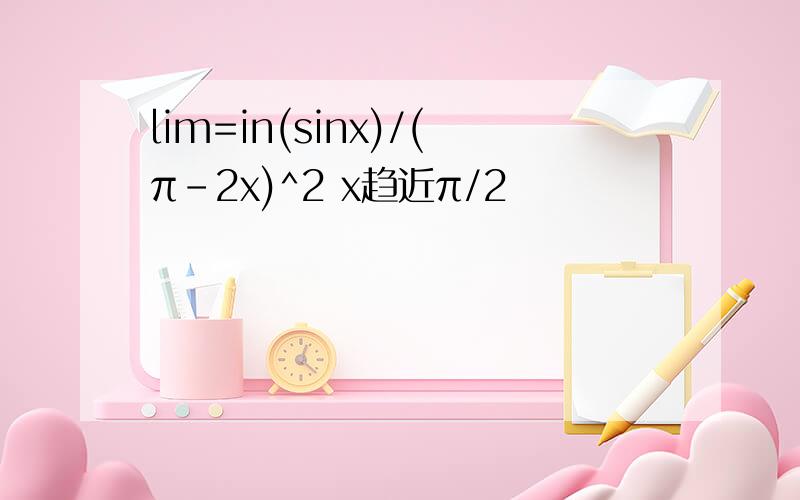 lim=in(sinx)/(π-2x)^2 x趋近π/2